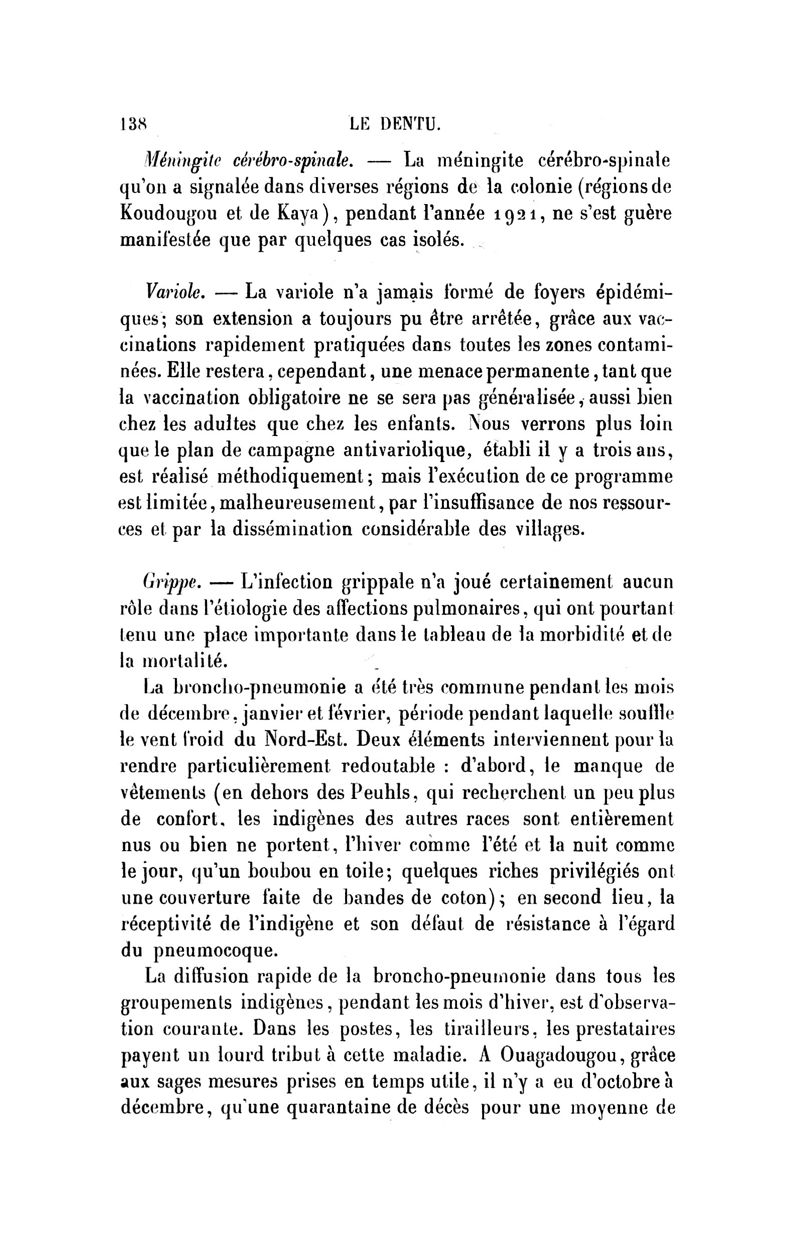 138 LE DENTU.

Méningite cérébro-spinale. — La méningite cérébro-spinale qu'on a signalée dans diverses régions de la colonie (régions de Koudougou et de Kaya), pendant l'année 1921, ne s'est guère manifestée que par quelques cas isolés.

Variole. — La variole n'a jamais formé de foyers épidémiques; son extension a toujours pu être arrêtée, grâce aux vaccinations rapidement pratiquées dans toutes les zones contaminées. Elle restera, cependant, une menace permanente, tant que la vaccination obligatoire ne se sera pas généralisée, aussi bien chez les adultes que chez les enfants. Nous verrons plus loin que le plan de campagne antivariolique, établi il y a trois ans, est réalisé méthodiquement; mais l'exécution de ce programme est limitée, malheureusement, par l'insuffisance de nos ressources et par la dissémination considérable des villages.

Grippe. — L'infection grippale n'a joué certainement aucun rôle dans l'étiologie des affections pulmonaires, qui ont pourtant tenu une place importante dans le tableau de la morbidité et de la mortalité.

La broncho-pneumonie a été très commune pendant les mois de décembre, janvier et février, période pendant laquelle souffle le vent froid du Nord-Est. Deux éléments interviennent pour la rendre particulièrement redoutable : d'abord, le manque de vêtements (en dehors des Peuhls, qui recherchent un peu plus de confort, les indigènes des autres races sont entièrement nus ou bien ne portent, l'hiver comme l'été et la nuit comme le jour, qu'un boubou en toile; quelques riches privilégiés ont une couverture faite de bandes de coton); en second lieu, la réceptivité de l'indigène et son défaut de résistance à l'égard du pneumocoque.

La diffusion rapide de la broncho-pneumonie dans tous les groupements indigènes, pendant les mois d'hiver, est d'observation courante. Dans les postes, les tirailleurs, les prestataires payent un lourd tribut à cette maladie. A Ouagadougou, grâce aux sages mesures prises en temps utile, il n'y a eu d'octobre à décembre, qu'une quarantaine de décès pour une moyenne de